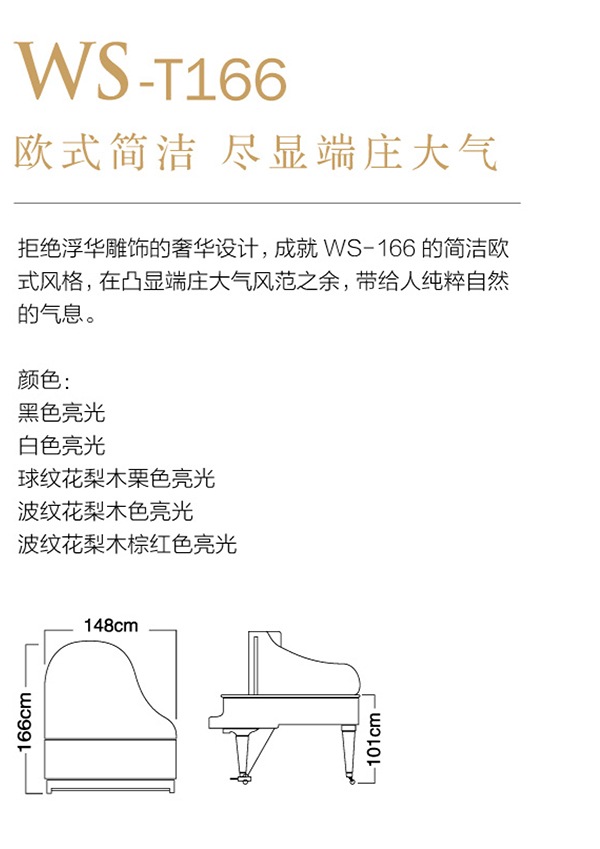 WS-T166

欧式简洁 尽显端庄大气

拒绝浮华雕饰的奢华设计，成就 WS-166 的简洁欧式风格，在凸显端庄大气风范之余，带给人纯粹自然的气息。

颜色：
黑色亮光
白色亮光
球纹花梨木栗色亮光
波纹花梨木色亮光
波纹花梨木棕红色亮光

148cm
166cm
101cm